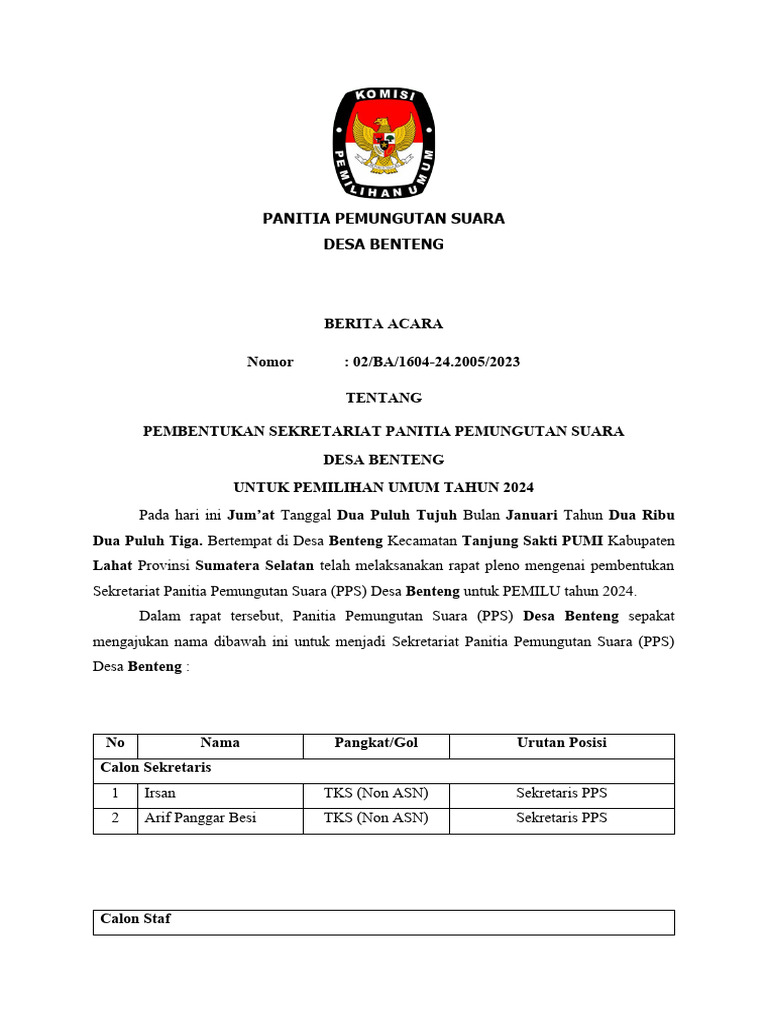 KOMISI PEMILIHAN UMUM

PANITIA PEMUNGUTAN SUARA
DESA BENTENG

BERITA ACARA

Nomor : 02/BA/1604-24.2005/2023

TENTANG

PEMBENTUKAN SEKRETARIAT PANITIA PEMUNGUTAN SUARA
DESA BENTENG
UNTUK PEMILIHAN UMUM TAHUN 2024

Pada hari ini Jum'at Tanggal Dua Puluh Tujuh Bulan Januari Tahun Dua Ribu Dua Puluh Tiga. Bertempat di Desa Benteng Kecamatan Tanjung Sakti PUMI Kabupaten Lahat Provinsi Sumatera Selatan telah melaksanakan rapat pleno mengenai pembentukan Sekretariat Panitia Pemungutan Suara (PPS) Desa Benteng untuk PEMILU tahun 2024.

Dalam rapat tersebut, Panitia Pemungutan Suara (PPS) Desa Benteng sepakat mengajukan nama dibawah ini untuk menjadi Sekretariat Panitia Pemungutan Suara (PPS) Desa Benteng :

| No | Nama | Pangkat/Gol | Urutan Posisi |
|---|---|---|---|
| Calon Sekretaris | | | |
| 1 | Irsan | TKS (Non ASN) | Sekretaris PPS |
| 2 | Arif Panggar Besi | TKS (Non ASN) | Sekretaris PPS |

| Calon Staf |
|---|